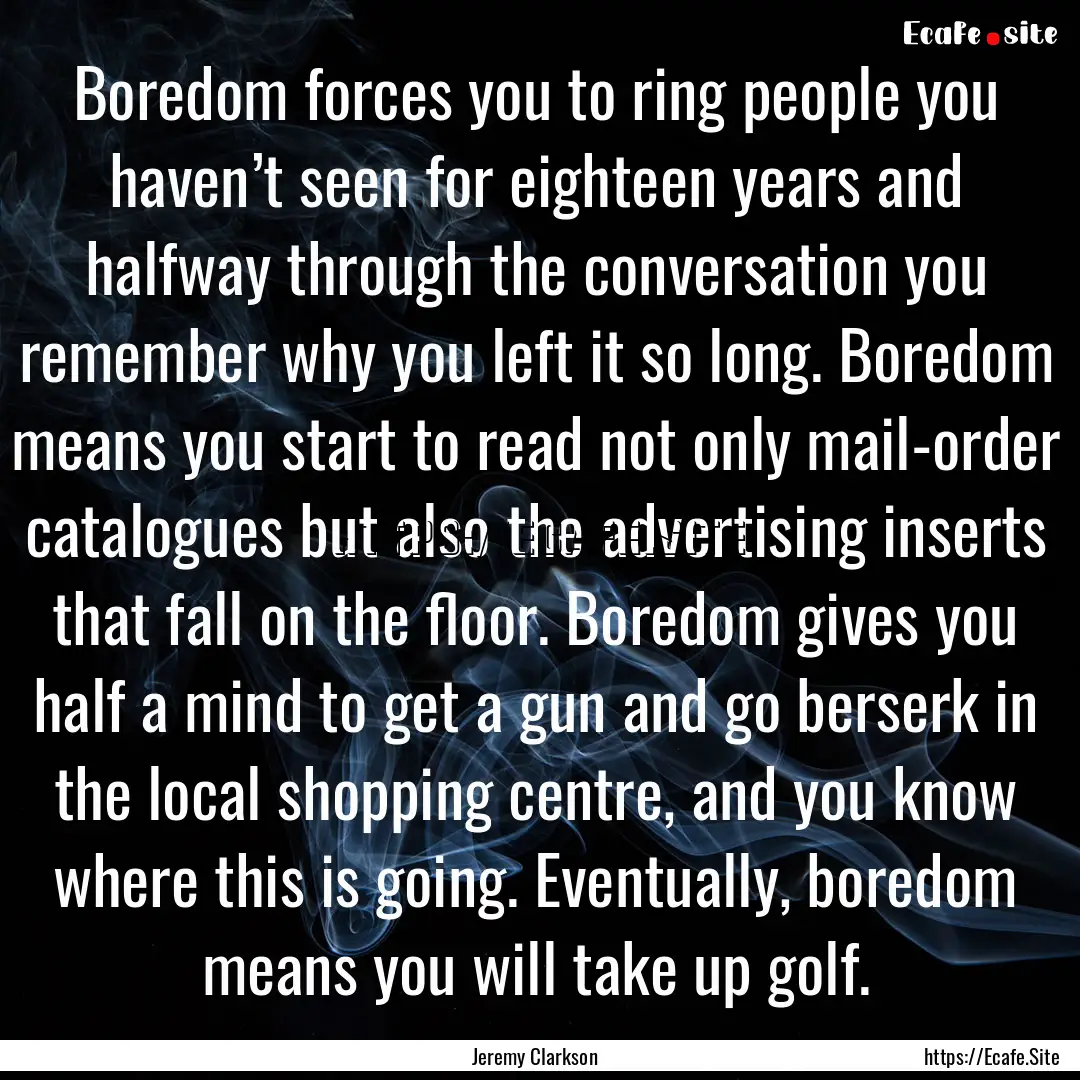 Ecafe.site

Boredom forces you to ring people you haven’t seen for eighteen years and halfway through the conversation you remember why you left it so long. Boredom means you start to read not only mail-order catalogues but also the advertising inserts that fall on the floor. Boredom gives you half a mind to get a gun and go berserk in the local shopping centre, and you know where this is going. Eventually, boredom means you will take up golf.

Jeremy Clarkson

https://Ecafe.Site